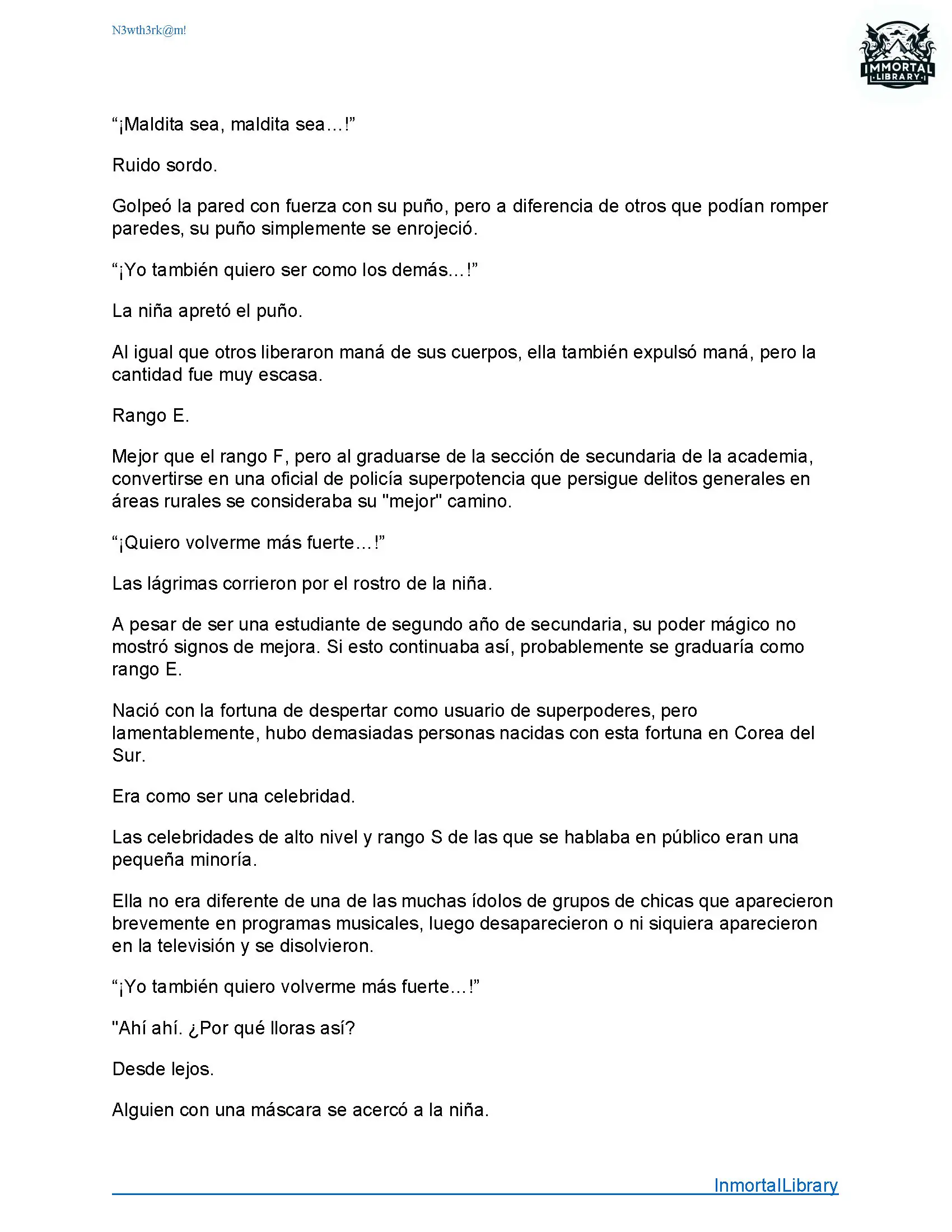 N3wth3rk@m!

IMMORTAL LIBRARY

“¡Maldita sea, maldita sea…!”

Ruido sordo.

Golpeó la pared con fuerza con su puño, pero a diferencia de otros que podían romper paredes, su puño simplemente se enrojeció.

“¡Yo también quiero ser como los demás…!”

La niña apretó el puño.

Al igual que otros liberaron maná de sus cuerpos, ella también expulsó maná, pero la cantidad fue muy escasa.

Rango E.

Mejor que el rango F, pero al graduarse de la sección de secundaria de la academia, convertirse en una oficial de policía superpotencia que persigue delitos generales en áreas rurales se consideraba su "mejor" camino.

“¡Quiero volverme más fuerte…!”

Las lágrimas corrieron por el rostro de la niña.

A pesar de ser una estudiante de segundo año de secundaria, su poder mágico no mostró signos de mejora. Si esto continuaba así, probablemente se graduaría como rango E.

Nació con la fortuna de despertar como usuario de superpoderes, pero lamentablemente, hubo demasiadas personas nacidas con esta fortuna en Corea del Sur.

Era como ser una celebridad.

Las celebridades de alto nivel y rango S de las que se hablaba en público eran una pequeña minoría.

Ella no era diferente de una de las muchas ídolos de grupos de chicas que aparecieron brevemente en programas musicales, luego desaparecieron o ni siquiera aparecieron en la televisión y se disolvieron.

“¡Yo también quiero volverme más fuerte…!”

"Ahí ahí. ¿Por qué lloras así?

Desde lejos.

Alguien con una máscara se acercó a la niña.

InmortalLibrary